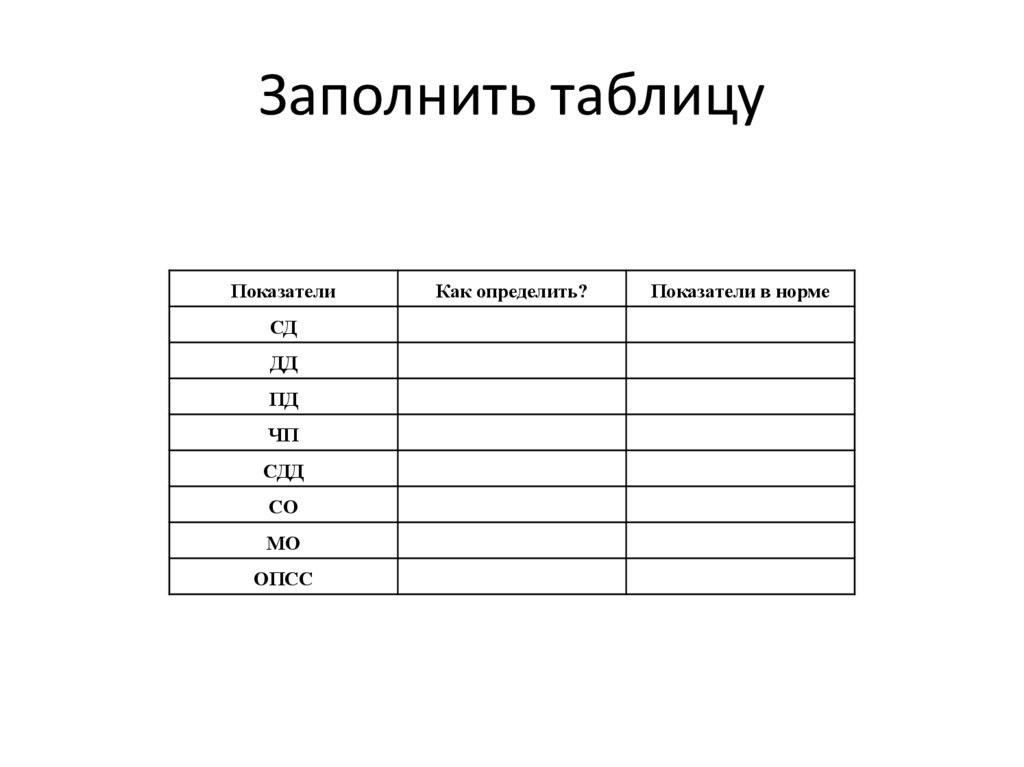 Заполнить таблицу

| Показатели | Как определить? | Показатели в норме |
|---|---|---|
| СД | | |
| ДД | | |
| ПД | | |
| ЧП | | |
| СДД | | |
| СО | | |
| МО | | |
| ОПСС | | |